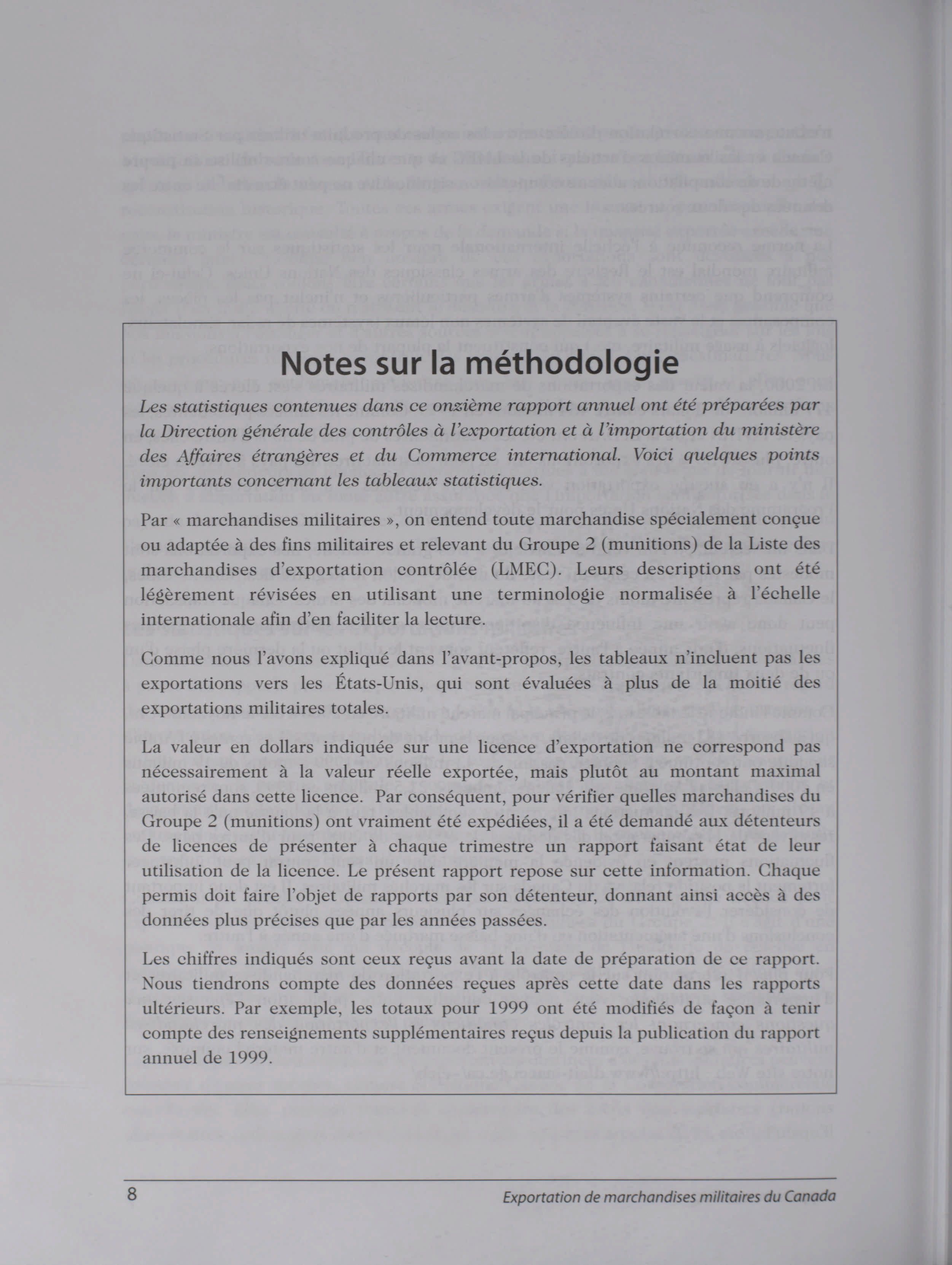 Notes sur la méthodologie

Les statistiques contenues dans ce onzième rapport annuel ont été préparées par la Direction générale des contrôles à l'exportation et à l'importation du ministère des Affaires étrangères et du Commerce international. Voici quelques points importants concernant les tableaux statistiques.

Par « marchandises militaires », on entend toute marchandise spécialement conçue ou adaptée à des fins militaires et relevant du Groupe 2 (munitions) de la Liste des marchandises d'exportation contrôlée (LMEC). Leurs descriptions ont été légèrement révisées en utilisant une terminologie normalisée à l'échelle internationale afin d'en faciliter la lecture.

Comme nous l'avons expliqué dans l'avant-propos, les tableaux n'incluent pas les exportations vers les États-Unis, qui sont évaluées à plus de la moitié des exportations militaires totales.

La valeur en dollars indiquée sur une licence d'exportation ne correspond pas nécessairement à la valeur réelle exportée, mais plutôt au montant maximal autorisé dans cette licence. Par conséquent, pour vérifier quelles marchandises du Groupe 2 (munitions) ont vraiment été expédiées, il a été demandé aux détenteurs de licences de présenter à chaque trimestre un rapport faisant état de leur utilisation de la licence. Le présent rapport repose sur cette information. Chaque permis doit faire l'objet de rapports par son détenteur, donnant ainsi accès à des données plus précises que par les années passées.

Les chiffres indiqués sont ceux reçus avant la date de préparation de ce rapport. Nous tiendrons compte des données reçues après cette date dans les rapports ultérieurs. Par exemple, les totaux pour 1999 ont été modifiés de façon à tenir compte des renseignements supplémentaires reçus depuis la publication du rapport annuel de 1999.

8

Exportation de marchandises militaires du Canada